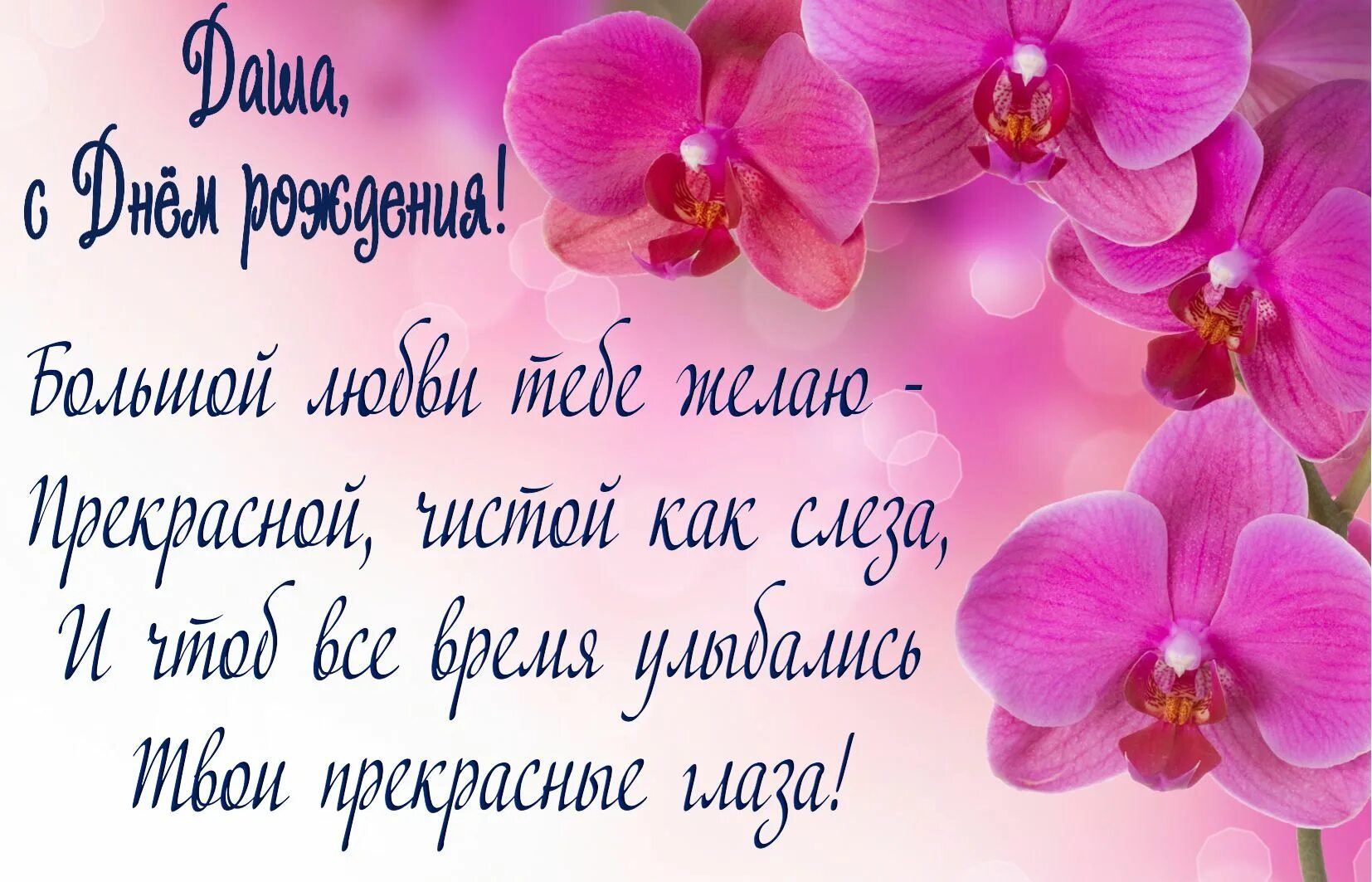 Даша,
с Днём рождения!

Большой любви тебе желаю -
Прекрасной, чистой как слеза,
И чтоб все время улыбались
Твои прекрасные глаза!